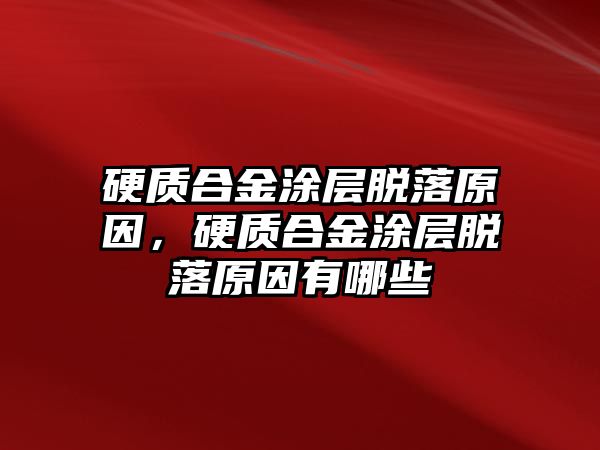 硬质合金涂层脱落原因，硬质合金涂层脱落原因有哪些